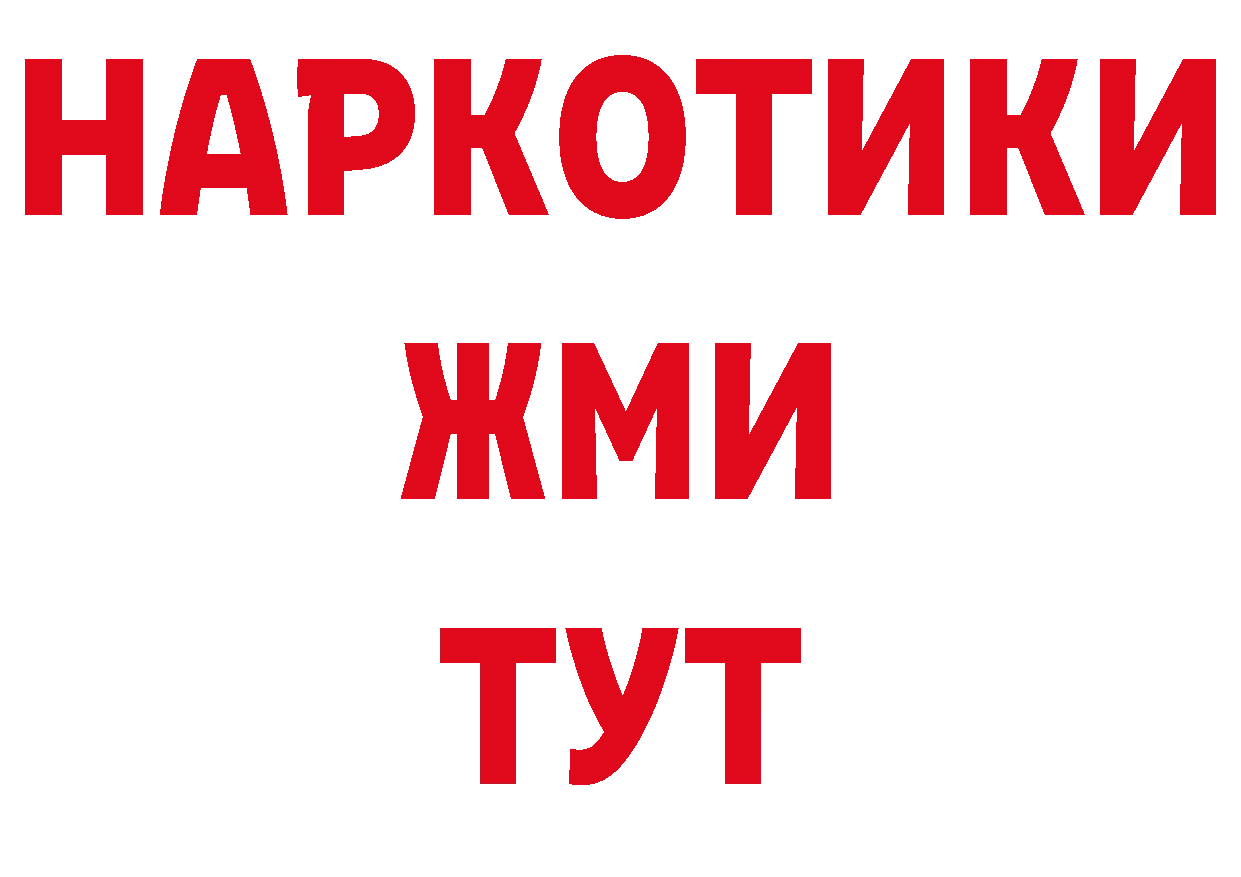 НАРКОТИКИ
ЖМИ
ТУТ